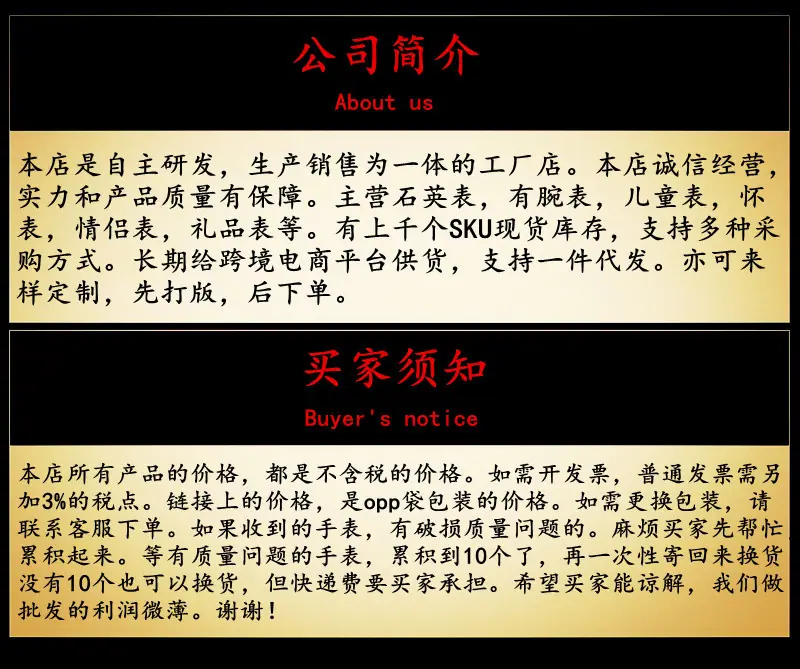 公司简介

About us

本店是自主研发，生产销售为一体的工厂店。本店诚信经营，实力和产品质量有保障。主营石英表，有腕表，儿童表，怀表，情侣表，礼品表等。有上千个SKU现货库存，支持多种采购方式。长期给跨境电商平台供货，支持一件代发。亦可来样定制，先打版，后下单。

买家须知

Buyer's notice

本店所有产品的价格，都是不含税的价格。如需开发票，普通发票需另加3%的税点。链接上的价格，是opp袋包装的价格。如需更换包装，请联系客服下单。如果收到的手表，有破损质量问题的。麻烦买家先帮忙累积起来。等有质量问题的手表，累积到10个了，再一次性寄回来换货没有10个也可以换货，但快递费要买家承担。希望买家能谅解，我们做批发的利润微薄。谢谢！